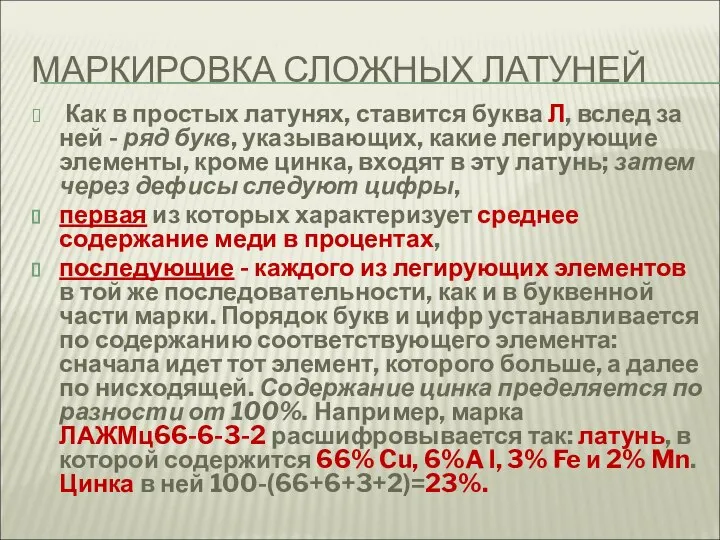 МАРКИРОВКА СЛОЖНЫХ ЛАТУНЕЙ

Как в простых латунях, ставится буква Л, вслед за ней - ряд букв, указывающих, какие легирующие элементы, кроме цинка, входят в эту латунь; затем через дефисы следуют цифры,

первая из которых характеризует среднее содержание меди в процентах,

последующие - каждого из легирующих элементов в той же последовательности, как и в буквенной части марки. Порядок букв и цифр устанавливается по содержанию соответствующего элемента: сначала идет тот элемент, которого больше, а далее по нисходящей. Содержание цинка пределяется по разности от 100%. Например, марка ЛАЖМц66-6-3-2 расшифровывается так: латунь, в которой содержится 66% Cu, 6%A l, 3% Fe и 2% Mn. Цинка в ней 100-(66+6+3+2)=23%.